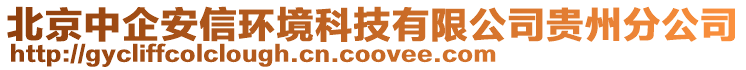 北京中企安信环境科技有限公司贵州分公司
http://gycliffcolclough.cn.coovee.com